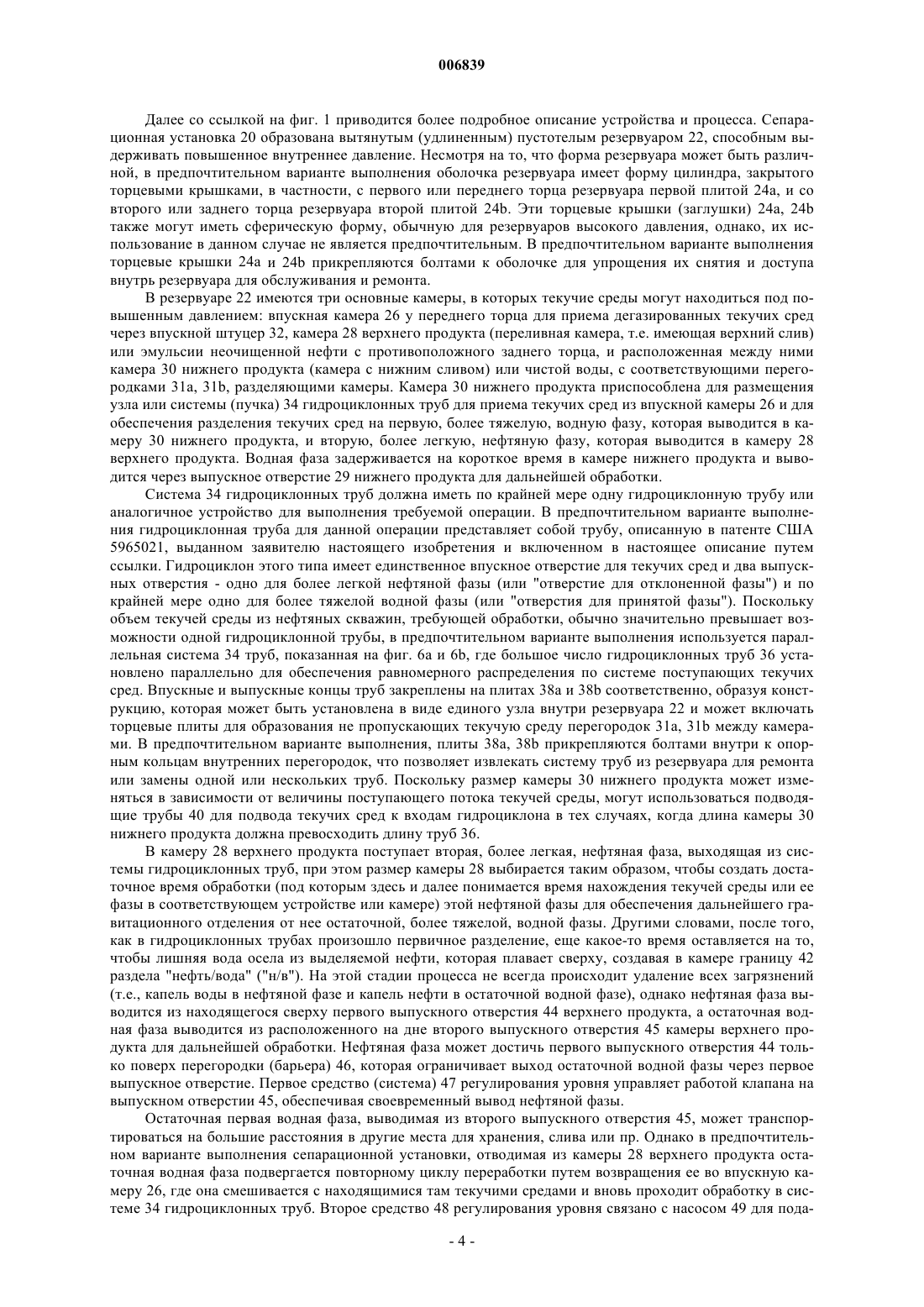 006839

Далее со ссылкой на фиг. 1 приводится более подробное описание устройства и процесса. Сепарационная установка 20 образована вытянутым (удлиненным) пустотелым резервуаром 22, способным выдерживать повышенное внутреннее давление. Несмотря на то, что форма резервуара может быть различной, в предпочтительном варианте выполнения оболочка резервуара имеет форму цилиндра, закрытого торцевыми крышками, в частности, с первого или переднего торца резервуара первой плитой 24a, и со второго или заднего торца резервуара второй плитой 24b. Эти торцевые крышки (заглушки) 24a, 24b также могут иметь сферическую форму, обычную для резервуаров высокого давления, однако, их использование в данном случае не является предпочтительным. В предпочтительном варианте выполнения торцевые крышки 24a и 24b прикрепляются болтами к оболочке для упрощения их снятия и доступа внутрь резервуара для обслуживания и ремонта.

В резервуаре 22 имеются три основные камеры, в которых текучие среды могут находиться под повышенным давлением: впускная камера 26 у переднего торца для приема дегазированных текучих сред через впускной штуцер 32, камера 28 верхнего продукта (переливная камера, т.е. имеющая верхний слив) или эмульсии неочищенной нефти с противоположного заднего торца, и расположенная между ними камера 30 нижнего продукта (камера с нижним сливом) или чистой воды, с соответствующими перегородками 31a, 31b, разделяющими камеры. Камера 30 нижнего продукта приспособлена для размещения узла или системы (пучка) 34 гидроциклонных труб для приема текучих сред из впускной камеры 26 и для обеспечения разделения текучих сред на первую, более тяжелую, водную фазу, которая выводится в камеру 30 нижнего продукта, и вторую, более легкую, нефтяную фазу, которая выводится в камеру 28 верхнего продукта. Водная фаза задерживается на короткое время в камере нижнего продукта и выводится через выпускное отверстие 29 нижнего продукта для дальнейшей обработки.

Система 34 гидроциклонных труб должна иметь по крайней мере одну гидроциклонную трубу или аналогичное устройство для выполнения требуемой операции. В предпочтительном варианте выполнения гидроциклонная труба для данной операции представляет собой трубу, описанную в патенте США 5965021, выданном заявителю настоящего изобретения и включенном в настоящее описание путем ссылки. Гидроциклон этого типа имеет единственное впускное отверстие для текучих сред и два выпускных отверстия - одно для более легкой нефтяной фазы (или "отверстие для отклоненной фазы") и по крайней мере одно для более тяжелой водной фазы (или "отверстия для принятой фазы"). Поскольку объем текучей среды из нефтяных скважин, требующей обработки, обычно значительно превышает возможности одной гидроциклонной трубы, в предпочтительном варианте выполнения используется параллельная система 34 труб, показанная на фиг. 6a и 6b, где большое число гидроциклонных труб 36 установлено параллельно для обеспечения равномерного распределения по системе поступающих текучих сред. Впускные и выпускные концы труб закреплены на плитах 38a и 38b соответственно, образуя конструкцию, которая может быть установлена в виде единого узла внутри резервуара 22 и может включать торцевые плиты для образования не пропускающих текучую среду перегородок 31a, 31b между камерами. В предпочтительном варианте выполнения, плиты 38a, 38b прикрепляются болтами внутри к опорным кольцам внутренних перегородок, что позволяет извлекать систему труб из резервуара для ремонта или замены одной или нескольких труб. Поскольку размер камеры 30 нижнего продукта может изменяться в зависимости от величины поступающего потока текучей среды, могут использоваться подводящие трубы 40 для подвода текучих сред к входам гидроциклона в тех случаях, когда длина камеры 30 нижнего продукта должна превосходить длину труб 36.

В камеру 28 верхнего продукта поступает вторая, более легкая, нефтяная фаза, выходящая из системы гидроциклонных труб, при этом размер камеры 28 выбирается таким образом, чтобы создать достаточное время обработки (под которым здесь и далее понимается время нахождения текучей среды или ее фазы в соответствующем устройстве или камере) этой нефтяной фазы для обеспечения дальнейшего гравитационного отделения от нее остаточной, более тяжелой, водной фазы. Другими словами, после того, как в гидроциклонных трубах произошло первичное разделение, еще какое-то время оставляется на то, чтобы лишняя вода осела из выделяемой нефти, которая плавает сверху, создавая в камере границу 42 раздела "нефть/вода" ("н/в"). На этой стадии процесса не всегда происходит удаление всех загрязнений (т.е., капель воды в нефтяной фазе и капель нефти в остаточной водной фазе), однако нефтяная фаза выводится из находящегося сверху первого выпускного отверстия 44 верхнего продукта, а остаточная водная фаза выводится из расположенного на дне второго выпускного отверстия 45 камеры верхнего продукта для дальнейшей обработки. Нефтяная фаза может достичь первого выпускного отверстия 44 только поверх перегородки (барьера) 46, которая ограничивает выход остаточной водной фазы через первое выпускное отверстие. Первое средство (система) 47 регулирования уровня управляет работой клапана на выпускном отверстии 45, обеспечивая своевременный вывод нефтяной фазы.

Остаточная первая водная фаза, выводимая из второго выпускного отверстия 45, может транспортироваться на большие расстояния в другие места для хранения, слива или пр. Однако в предпочтительном варианте выполнения сепарационной установки, отводимая из камеры 28 верхнего продукта остаточная водная фаза подвергается повторному циклу переработки путем возвращения ее во впускную камеру 26, где она смешивается с находящимися там текучими средами и вновь проходит обработку в системе 34 гидроциклонных труб. Второе средство 48 регулирования уровня связано с насосом 49 для пода-

- 4 -